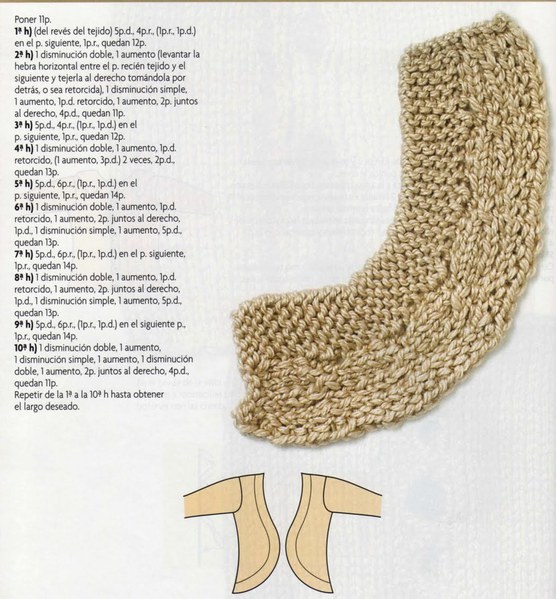 Poner 11p.
1ª h) (del revés del tejido) 5p.d., 4p.r., (1p.r., 1p.d.) en el p. siguiente, 1p.r., quedan 12p.
2ª h) 1 disminución doble, 1 aumento (levantar la hebra horizontal entre el p. recién tejido y el siguiente y tejerla al derecho tomándola por detrás, o sea retorcida), 1 disminución simple, 1 aumento, 1p.d. retorcido, 1 aumento, 2p. juntos al derecho, 4p.d., quedan 11p.
3ª h) 5p.d., 4p.r., (1p.r., 1p.d.) en el p. siguiente, 1p.r., quedan 12p.
4ª h) 1 disminución doble, 1 aumento, 1p.d. retorcido, (1 aumento, 3p.d.) 2 veces, 2p.d., quedan 13p.
5ª h) 5p.d., 6p.r., (1p.r., 1p.d.) en el p. siguiente, 1p.r., quedan 14p.
6ª h) 1 disminución doble, 1 aumento, 1p.d. retorcido, 1 aumento, 2p. juntos al derecho, 1p.d., 1 disminución simple, 1 aumento, 5p.d., quedan 13p.
7ª h) 5p.d., 6p.r., (1p.r., 1p.d.) en el p. siguiente, 1p.r., quedan 14p.
8ª h) 1 disminución doble, 1 aumento, 1p.d. retorcido, 1 aumento, 2p. juntos al derecho, 1p.d., 1 disminución simple, 1 aumento, 5p.d., quedan 13p.
9ª h) 5p.d., 6p.r., (1p.r., 1p.d.) en el siguiente p., 1p.r., quedan 14p.
10ª h) 1 disminución doble, 1 aumento, 1 disminución simple, 1 aumento, 1 disminución doble, 1 aumento, 2p. juntos al derecho, 4p.d., quedan 11p.
Repetir de la 1ª a la 10ª h hasta obtener el largo deseado.